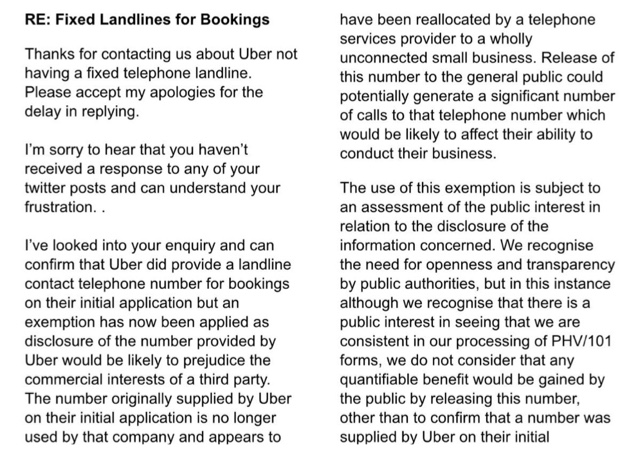 **RE: Fixed Landlines for Bookings**

Thanks for contacting us about Uber not having a fixed telephone landline. Please accept my apologies for the delay in replying.

I'm sorry to hear that you haven't received a response to any of your twitter posts and can understand your frustration. .

I've looked into your enquiry and can confirm that Uber did provide a landline contact telephone number for bookings on their initial application but an exemption has now been applied as disclosure of the number provided by Uber would be likely to prejudice the commercial interests of a third party. The number originally supplied by Uber on their initial application is no longer used by that company and appears to have been reallocated by a telephone services provider to a wholly unconnected small business. Release of this number to the general public could potentially generate a significant number of calls to that telephone number which would be likely to affect their ability to conduct their business.

The use of this exemption is subject to an assessment of the public interest in relation to the disclosure of the information concerned. We recognise the need for openness and transparency by public authorities, but in this instance although we recognise that there is a public interest in seeing that we are consistent in our processing of PHV/101 forms, we do not consider that any quantifiable benefit would be gained by the public by releasing this number, other than to confirm that a number was supplied by Uber on their initial